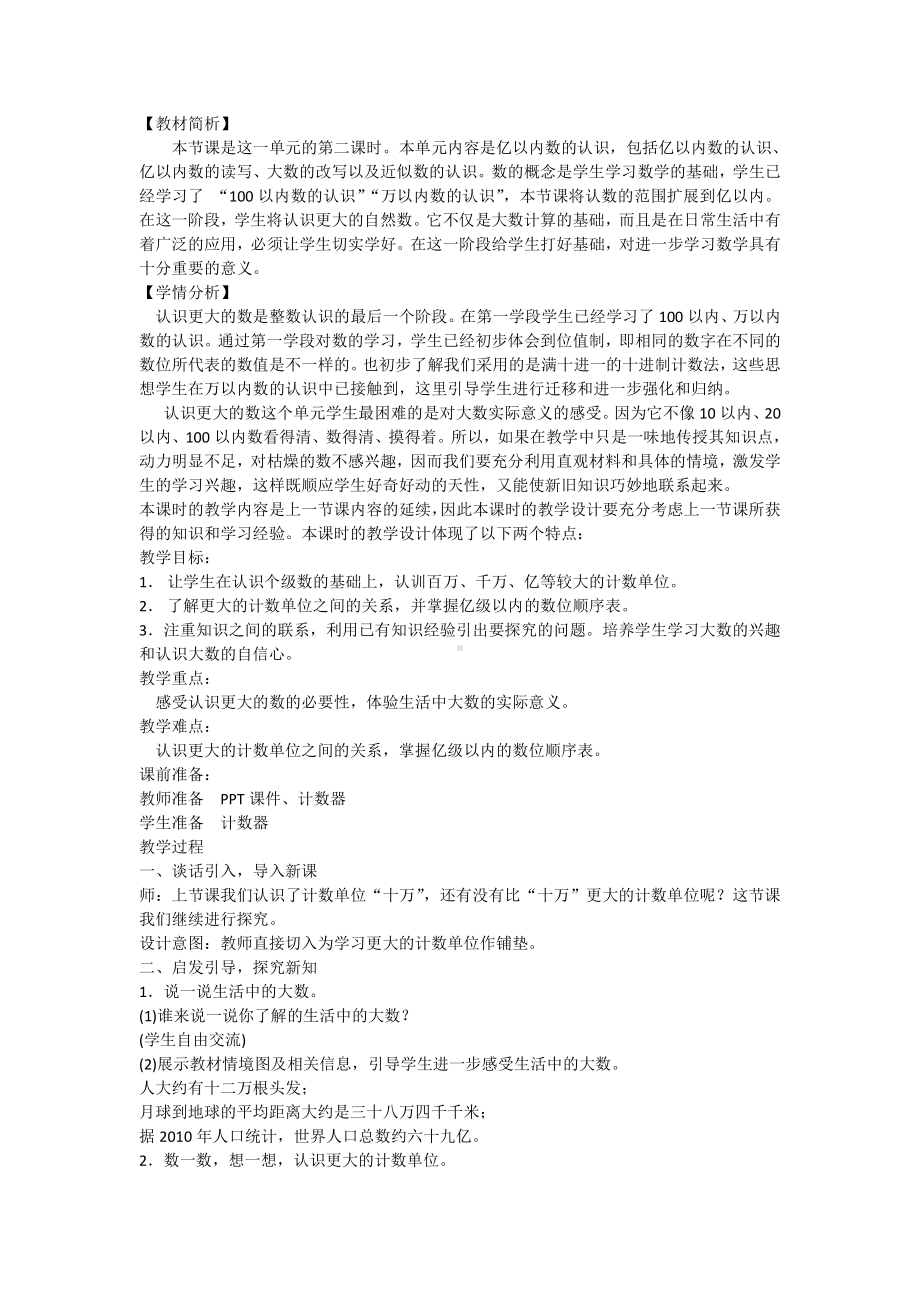 【教材简析】
本节课是这一单元的第二课时。本单元内容是亿以内数的认识，包括亿以内数的认识、亿以内数的读写、大数的改写以及近似数的认识。数的概念是学生学习数学的基础，学生已经学习了 “100 以内数的认识”“万以内数的认识”，本节课将认数的范围扩展到亿以内。在这一阶段，学生将认识更大的自然数。它不仅是大数计算的基础，而且是在日常生活中有着广泛的应用，必须让学生切实学好。在这一阶段给学生打好基础，对进一步学习数学具有十分重要的意义。
【学情分析】
认识更大的数是整数认识的最后一个阶段。在第一学段学生已经学习了 100 以内、万以内数的认识。通过第一学段对数的学习，学生已经初步体会到位值制，即相同的数字在不同的数位所代表的数值是不一样的。也初步了解我们采用的是满十进一的十进制计数法，这些思想学生在万以内数的认识中已接触到，这里引导学生进行迁移和进一步强化和归纳。
认识更大的数这个单元学生最困难的是对大数实际意义的感受。因为它不像 10 以内、20 以内、100 以内数看得清、数得清、摸得着。所以，如果在教学中只是一味地传授其知识点，动力明显不足，对枯燥的数不感兴趣，因而我们要充分利用直观材料和具体的情境，激发学生的学习兴趣，这样既顺应学生好奇好动的天性，又能使新旧知识巧妙地联系起来。
本课时的教学内容是上一节课内容的延续，因此本课时的教学设计要充分考虑上一节课所获得的知识和学习经验。本课时的教学设计体现了以下两个特点：
教学目标：
1． 让学生在认识个级数的基础上，认训百万、千万、亿等较大的计数单位。
2． 了解更大的计数单位之间的关系，并掌握亿级以内的数位顺序表。
3．注重知识之间的联系，利用已有知识经验引出要探究的问题。培养学生学习大数的兴趣和认识大数的自信心。
教学重点：
感受认识更大的数的必要性，体验生活中大数的实际意义。
教学难点：
认识更大的计数单位之间的关系，掌握亿级以内的数位顺序表。
课前准备：
教师准备 PPT 课件、计数器
学生准备 计数器
教学过程
一、谈话引入，导入新课
师：上节课我们认识了计数单位“十万”，还有没有比“十万”更大的计数单位呢？这节课我们继续进行探究。
设计意图：教师直接切入为学习更大的计数单位作铺垫。
二、启发引导，探究新知
1．说一说生活中的大数。
(1)谁来说一说你了解的生活中的大数？
(学生自由交流)
(2)展示教材情境图及相关信息，引导学生进一步感受生活中的大数。
人大约有十二万根头发；
月球到地球的平均距离大约是三十八万四千千米；
据 2010 年人口统计，世界人口总数约六十九亿。
2．数一数，想一想，认识更大的计数单位。